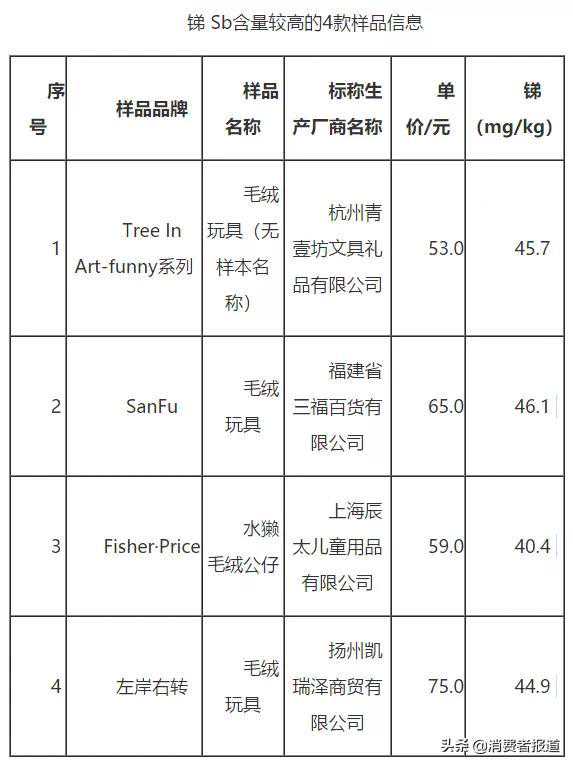 锑 Sb含量较高的4款样品信息

| 序号 | 样品品牌 | 样品名称 | 标称生产厂商名称 | 单价/元 | 锑（mg/kg） |
|---|---|---|---|---|---|
| 1 | Tree In Art-funny系列 | 毛绒玩具（无样本名称） | 杭州青壹坊文具礼品有限公司 | 53.0 | 45.7 |
| 2 | SanFu | 毛绒玩具 | 福建省三福百货有限公司 | 65.0 | 46.1 |
| 3 | Fisher·Price | 水獭毛绒公仔 | 上海辰太儿童用品有限公司 | 59.0 | 40.4 |
| 4 | 左岸右转 | 毛绒玩具 | 扬州凯瑞泽商贸有限公司 | 75.0 | 44.9 |

头条 @消费者报道